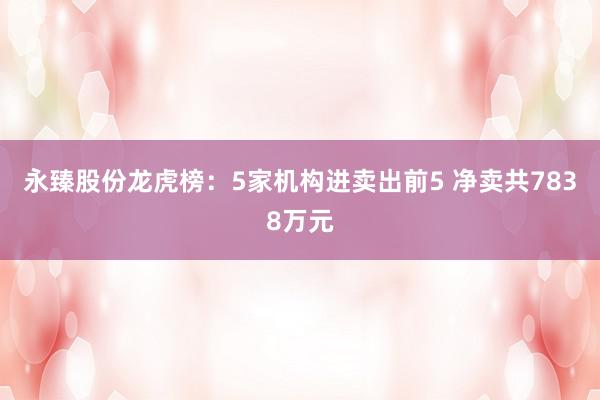 永臻股份龙虎榜：5家机构进卖出前5 净卖共7838万元